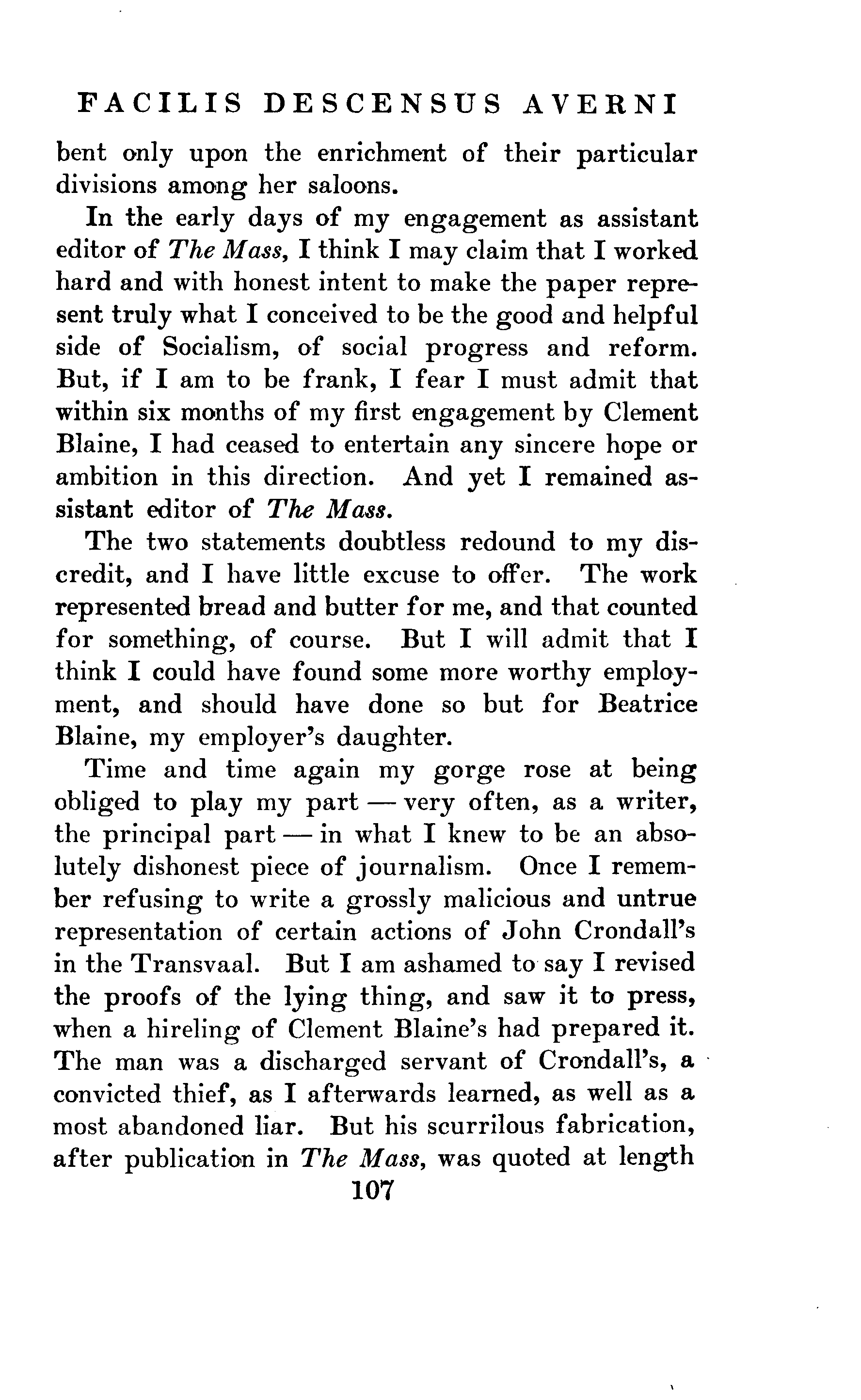 FACILIS DESCENSUS AVERNI

bent only upon the enrichment of their particular divisions among her saloons.

In the early days of my engagement as assistant editor of The Mass, I think I may claim that I worked hard and with honest intent to make the paper represent truly what I conceived to be the good and helpful side of Socialism, of social progress and reform. But, if I am to be frank, I fear I must admit that within six months of my first engagement by Clement Blaine, I had ceased to entertain any sincere hope or ambition in this direction. And yet I remained assistant editor of The Mass.

The two statements doubtless redound to my discredit, and I have little excuse to offer. The work represented bread and butter for me, and that counted for something, of course. But I will admit that I think I could have found some more worthy employment, and should have done so but for Beatrice Blaine, my employer's daughter.

Time and time again my gorge rose at being obliged to play my part — very often, as a writer, the principal part — in what I knew to be an absolutely dishonest piece of journalism. Once I remember refusing to write a grossly malicious and untrue representation of certain actions of John Crondall's in the Transvaal. But I am ashamed to say I revised the proofs of the lying thing, and saw it to press, when a hireling of Clement Blaine's had prepared it. The man was a discharged servant of Crondall's, a convicted thief, as I afterwards learned, as well as a most abandoned liar. But his scurrilous fabrication, after publication in The Mass, was quoted at length

107